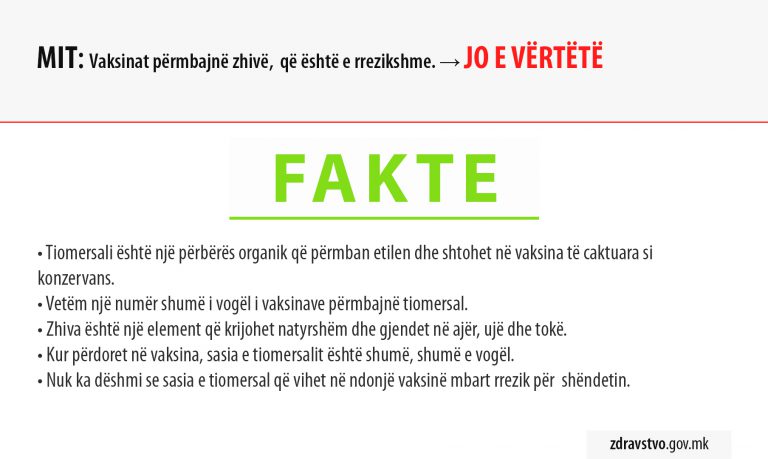 MIT: Vaksinat përmbajnë zhivë, që është e rrezikshme. → JO E VËRTËTË

FAKTE

• Tiomersali është një përbërës organik që përmban etilen dhe shtohet në vaksina të caktuara si konzervans.
• Vetëm një numër shumë i vogël i vaksinave përmbajnë tiomersal.
• Zhiva është një element që krijohet natyrshëm dhe gjendet në ajër, ujë dhe tokë.
• Kur përdoret në vaksina, sasia e tiomersalit është shumë, shumë e vogël.
• Nuk ka dëshmi se sasia e tiomersal që vihet në ndonjë vaksinë mbart rrezik për shëndetin.

zdravstvo.gov.mk